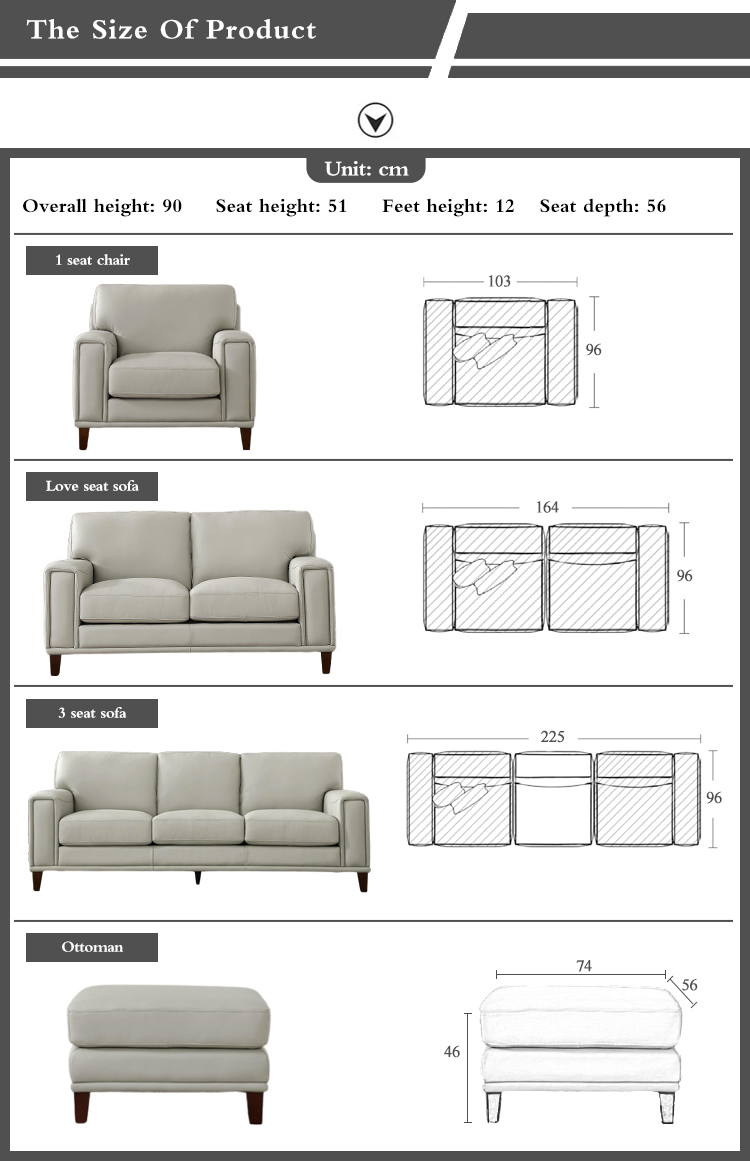 The Size Of Product

Unit: cm

Overall height: 90 Seat height: 51 Feet height: 12 Seat depth: 56

1 seat chair

103

96

Love seat sofa

164

96

3 seat sofa

225

96

Ottoman

74

56

46